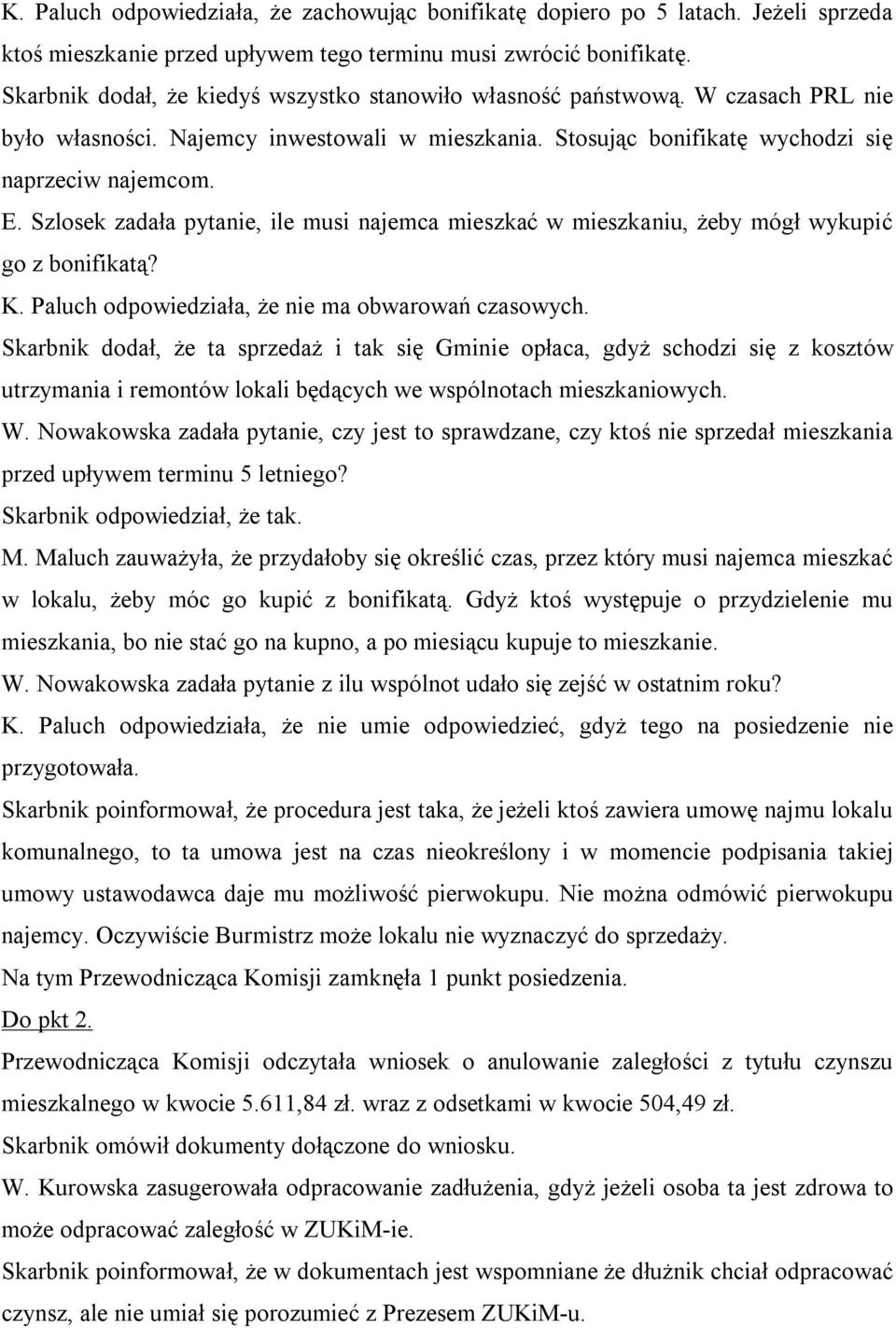 K. Paluch odpowiedziała, że zachowując bonifikatę dopiero po 5 latach. Jeżeli sprzeda ktoś mieszkanie przed upływem tego terminu musi zwrócić bonifikatę.
Skarbnik dodał, że kiedyś wszystko stanowiło własność państwową. W czasach PRL nie było własności. Najemcy inwestowali w mieszkania. Stosując bonifikatę wychodzi się naprzeciw najemcom.
E. Szlosek zadała pytanie, ile musi najemca mieszkać w mieszkaniu, żeby mógł wykupić go z bonifikatą?
K. Paluch odpowiedziała, że nie ma obwarowań czasowych.
Skarbnik dodał, że ta sprzedaż i tak się Gminie opłaca, gdyż schodzi się z kosztów utrzymania i remontów lokali będących we wspólnotach mieszkaniowych.
W. Nowakowska zadała pytanie, czy jest to sprawdzane, czy ktoś nie sprzedał mieszkania przed upływem terminu 5 letniego?
Skarbnik odpowiedział, że tak.
M. Maluch zauważyła, że przydałoby się określić czas, przez który musi najemca mieszkać w lokalu, żeby móc go kupić z bonifikatą. Gdyż ktoś występuje o przydzielenie mu mieszkania, bo nie stać go na kupno, a po miesiącu kupuje to mieszkanie.
W. Nowakowska zadała pytanie z ilu wspólnot udało się zejść w ostatnim roku?
K. Paluch odpowiedziała, że nie umie odpowiedzieć, gdyż tego na posiedzenie nie przygotowała.
Skarbnik poinformował, że procedura jest taka, że jeżeli ktoś zawiera umowę najmu lokalu komunalnego, to ta umowa jest na czas nieokreślony i w momencie podpisania takiej umowy ustawodawca daje mu możliwość pierwokupu. Nie można odmówić pierwokupu najemcy. Oczywiście Burmistrz może lokalu nie wyznaczyć do sprzedaży.
Na tym Przewodnicząca Komisji zamknęła 1 punkt posiedzenia.
Do pkt 2.
Przewodnicząca Komisji odczytała wniosek o anulowanie zaległości z tytułu czynszu mieszkalnego w kwocie 5.611,84 zł. wraz z odsetkami w kwocie 504,49 zł.
Skarbnik omówił dokumenty dołączone do wniosku.
W. Kurowska zasugerowała odpracowanie zadłużenia, gdyż jeżeli osoba ta jest zdrowa to może odpracować zaległość w ZUKiM-ie.
Skarbnik poinformował, że w dokumentach jest wspomniane że dłużnik chciał odpracować czynsz, ale nie umiał się porozumieć z Prezesem ZUKiM-u.